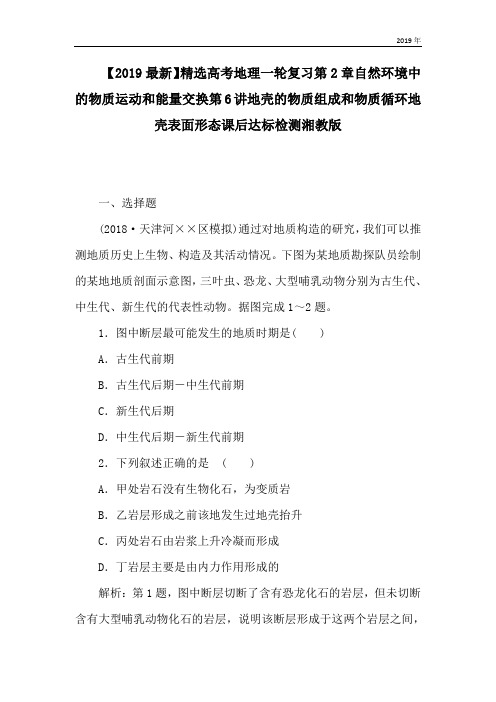 2019年

【2019最新】精选高考地理一轮复习第2章自然环境中的物质运动和能量交换第6讲地壳的物质组成和物质循环地壳表面形态课后达标检测湘教版

一、选择题

(2018·天津河××区模拟)通过对地质构造的研究，我们可以推测地质历史上生物、构造及其活动情况。下图为某地质勘探队员绘制的某地地质剖面示意图，三叶虫、恐龙、大型哺乳动物分别为古生代、中生代、新生代的代表性动物。据图完成1～2题。

1．图中断层最可能发生的地质时期是(　　)

A．古生代前期

B．古生代后期－中生代前期

C．新生代后期

D．中生代后期－新生代前期

2．下列叙述正确的是　(　　)

A．甲处岩石没有生物化石，为变质岩

B．乙岩层形成之前该地发生过地壳抬升

C．丙处岩石由岩浆上升冷凝而形成

D．丁岩层主要是由内力作用形成的

解析：第1题，图中断层切断了含有恐龙化石的岩层，但未切断含有大型哺乳动物化石的岩层，说明该断层形成于这两个岩层之间，